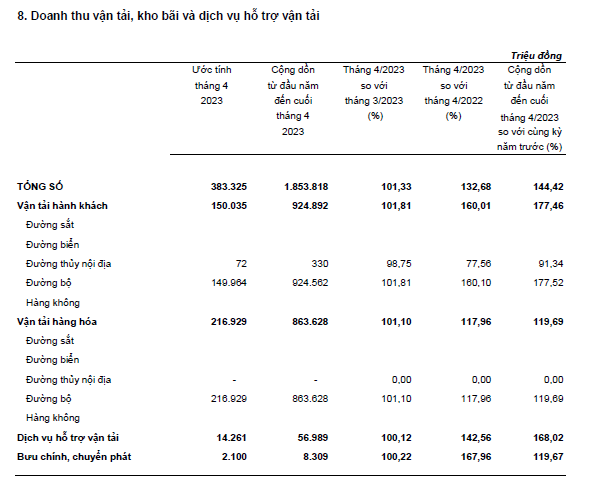 8. Doanh thu vận tải, kho bãi và dịch vụ hỗ trợ vận tải

Triệu đồng

| | Ước tính tháng 4 2023 | Cộng dồn từ đầu năm đến cuối tháng 4 2023 | Tháng 4/2023 so với tháng 3/2023 (%) | Tháng 4/2023 so với tháng 4/2022 (%) | Cộng dồn từ đầu năm đến cuối tháng 4/2023 so với cùng kỳ năm trước (%) |
|---|---|---|---|---|---|
| TỔNG SỐ | 383.325 | 1.853.818 | 101,33 | 132,68 | 144,42 |
| Vận tải hành khách | 150.035 | 924.892 | 101,81 | 160,01 | 177,46 |
| Đường sắt | | | | | |
| Đường biển | | | | | |
| Đường thủy nội địa | 72 | 330 | 98,75 | 77,56 | 91,34 |
| Đường bộ | 149.964 | 924.562 | 101,81 | 160,10 | 177,52 |
| Hàng không | | | | | |
| Vận tải hàng hóa | 216.929 | 863.628 | 101,10 | 117,96 | 119,69 |
| Đường sắt | | | | | |
| Đường biển | | | | | |
| Đường thủy nội địa | - | - | 0,00 | 0,00 | 0,00 |
| Đường bộ | 216.929 | 863.628 | 101,10 | 117,96 | 119,69 |
| Hàng không | | | | | |
| Dịch vụ hỗ trợ vận tải | 14.261 | 56.989 | 100,12 | 142,56 | 168,02 |
| Bưu chính, chuyển phát | 2.100 | 8.309 | 100,22 | 167,96 | 119,67 |